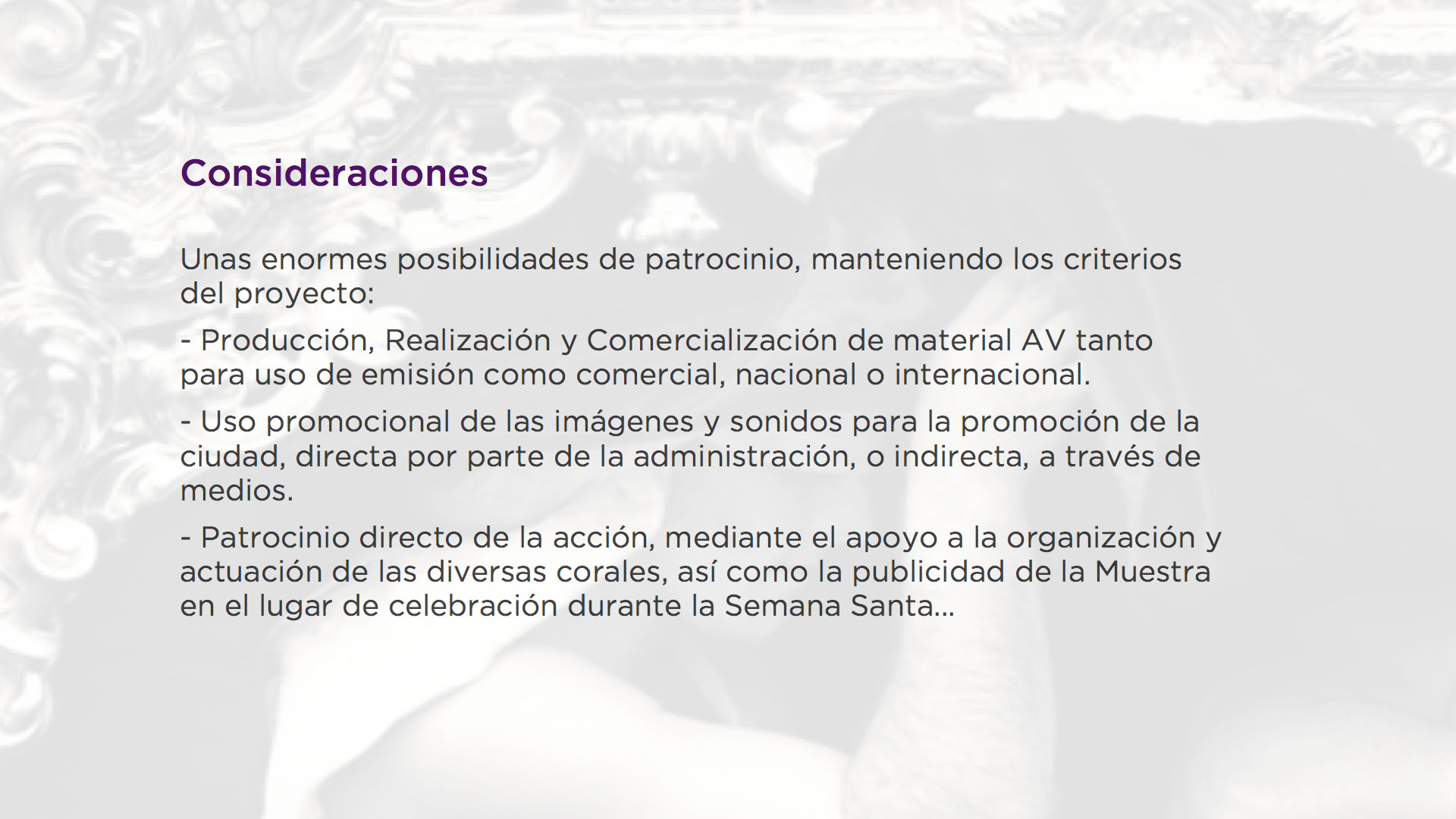 Consideraciones

Unas enormes posibilidades de patrocinio, manteniendo los criterios del proyecto:

- Producción, Realización y Comercialización de material AV tanto para uso de emisión como comercial, nacional o internacional.

- Uso promocional de las imágenes y sonidos para la promoción de la ciudad, directa por parte de la administración, o indirecta, a través de medios.

- Patrocinio directo de la acción, mediante el apoyo a la organización y actuación de las diversas corales, así como la publicidad de la Muestra en el lugar de celebración durante la Semana Santa...